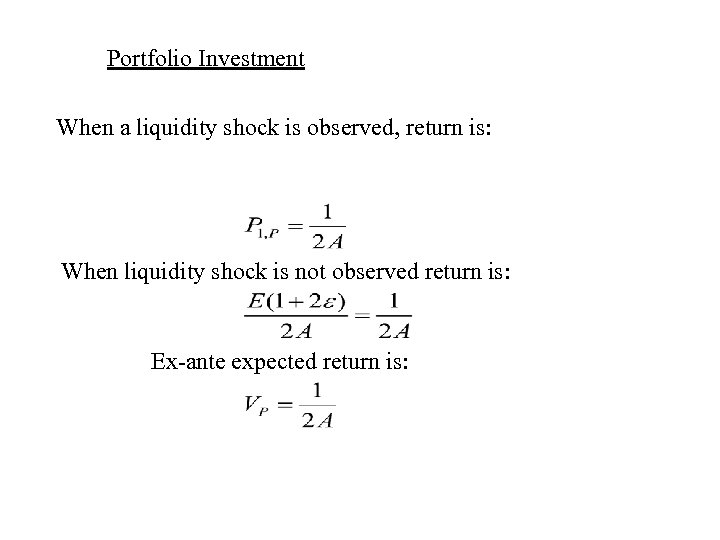 Portfolio Investment

When a liquidity shock is observed, return is:

$P_{1,P} = \frac{1}{2A}$

When liquidity shock is not observed return is:

$\frac{E(1+2\varepsilon)}{2A} = \frac{1}{2A}$

Ex-ante expected return is:

$V_P = \frac{1}{2A}$